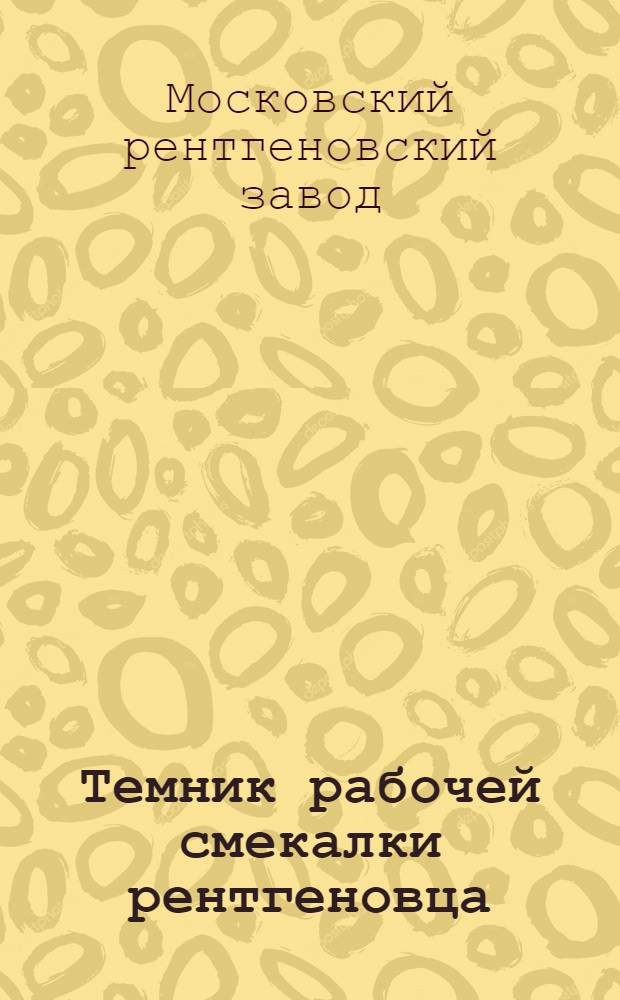 Московский рентгеновский завод

Темник рабочей смекалки рентгеновца